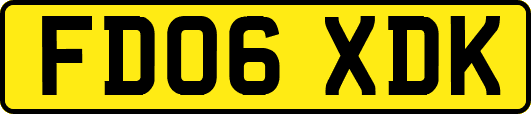 FD06 XDK